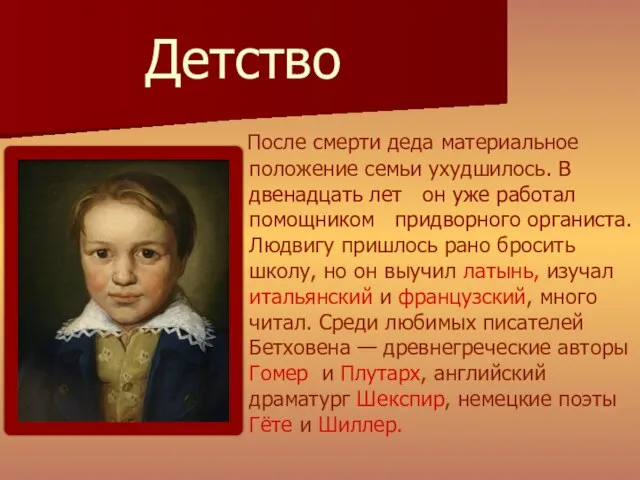 Детство

После смерти деда материальное положение семьи ухудшилось. В двенадцать лет он уже работал помощником придворного органиста. Людвигу пришлось рано бросить школу, но он выучил латынь, изучал итальянский и французский, много читал. Среди любимых писателей Бетховена — древнегреческие авторы Гомер и Плутарх, английский драматург Шекспир, немецкие поэты Гёте и Шиллер.